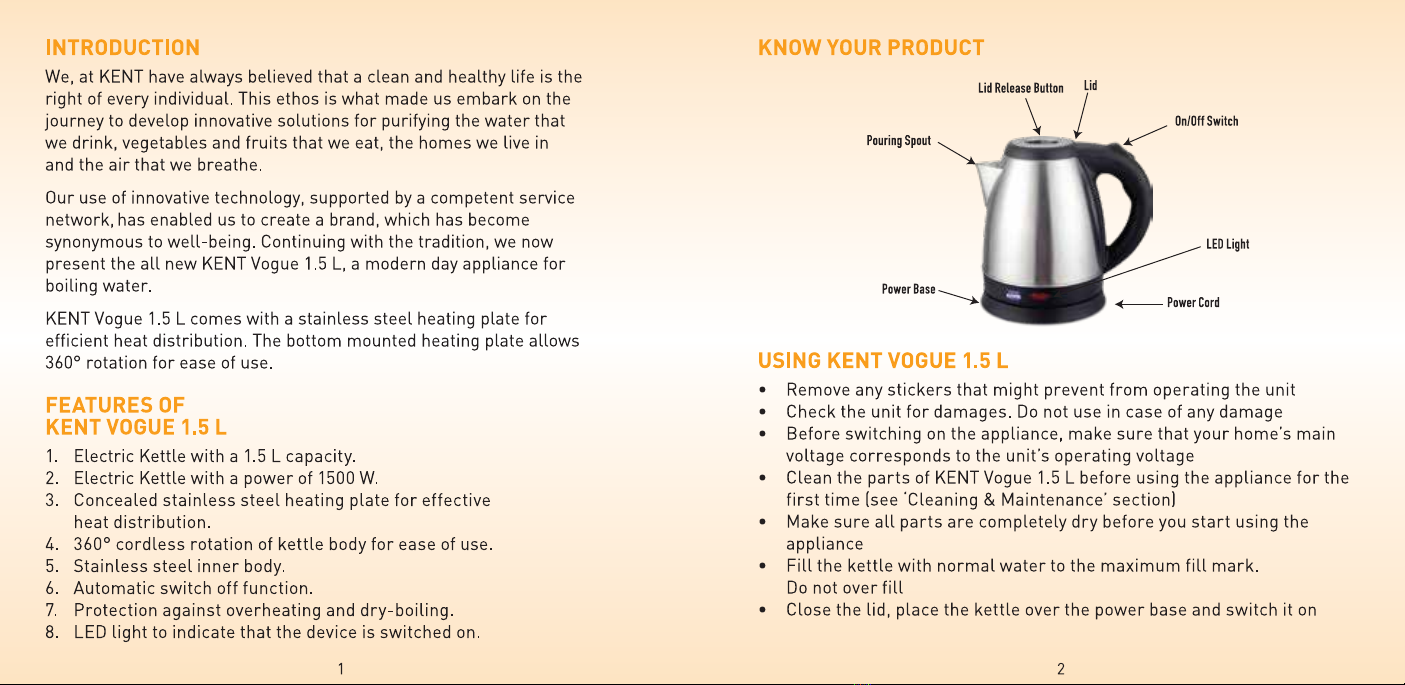 INTRODUCTION

We, at KENT have always believed that a clean and healthy life is the right of every individual. This ethos is what made us embark on the journey to develop innovative solutions for purifying the water that we drink, vegetables and fruits that we eat, the homes we live in and the air that we breathe.

Our use of innovative technology, supported by a competent service network, has enabled us to create a brand, which has become synonymous to well-being. Continuing with the tradition, we now present the all new KENT Vogue 1.5 L, a modern day appliance for boiling water.

KENT Vogue 1.5 L comes with a stainless steel heating plate for efficient heat distribution. The bottom mounted heating plate allows 360° rotation for ease of use.

FEATURES OF KENT VOGUE 1.5 L

1. Electric Kettle with a 1.5 L capacity.
2. Electric Kettle with a power of 1500 W.
3. Concealed stainless steel heating plate for effective heat distribution.
4. 360° cordless rotation of kettle body for ease of use.
5. Stainless steel inner body.
6. Automatic switch off function.
7. Protection against overheating and dry-boiling.
8. LED light to indicate that the device is switched on.

1

KNOW YOUR PRODUCT

Lid Release Button
Lid
On/Off Switch
Pouring Spout
LED Light
Power Base
Power Cord

USING KENT VOGUE 1.5 L

• Remove any stickers that might prevent from operating the unit
• Check the unit for damages. Do not use in case of any damage
• Before switching on the appliance, make sure that your home's main voltage corresponds to the unit's operating voltage
• Clean the parts of KENT Vogue 1.5 L before using the appliance for the first time (see 'Cleaning & Maintenance' section)
• Make sure all parts are completely dry before you start using the appliance
• Fill the kettle with normal water to the maximum fill mark. Do not over fill
• Close the lid, place the kettle over the power base and switch it on

2